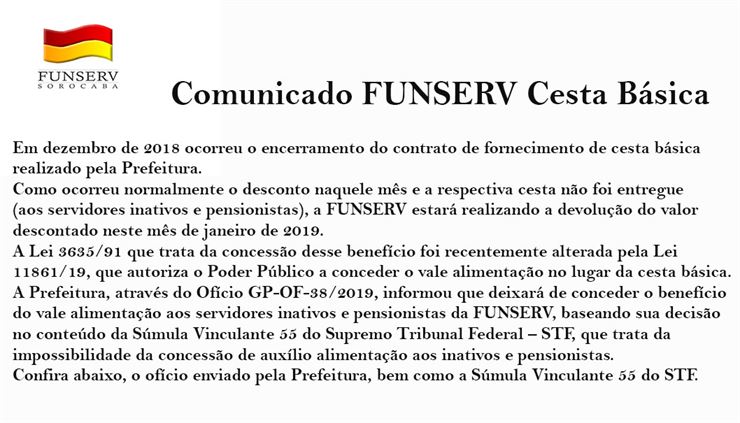 FUNSERV
SOROCABA

Comunicado FUNSERV Cesta Básica

Em dezembro de 2018 ocorreu o encerramento do contrato de fornecimento de cesta básica realizado pela Prefeitura.

Como ocorreu normalmente o desconto naquele mês e a respectiva cesta não foi entregue (aos servidores inativos e pensionistas), a FUNSERV estará realizando a devolução do valor descontado neste mês de janeiro de 2019.

A Lei 3635/91 que trata da concessão desse benefício foi recentemente alterada pela Lei 11861/19, que autoriza o Poder Público a conceder o vale alimentação no lugar da cesta básica.

A Prefeitura, através do Ofício GP-OF-38/2019, informou que deixará de conceder o benefício do vale alimentação aos servidores inativos e pensionistas da FUNSERV, baseando sua decisão no conteúdo da Súmula Vinculante 55 do Supremo Tribunal Federal – STF, que trata da impossibilidade da concessão de auxílio alimentação aos inativos e pensionistas.

Confira abaixo, o ofício enviado pela Prefeitura, bem como a Súmula Vinculante 55 do STF.